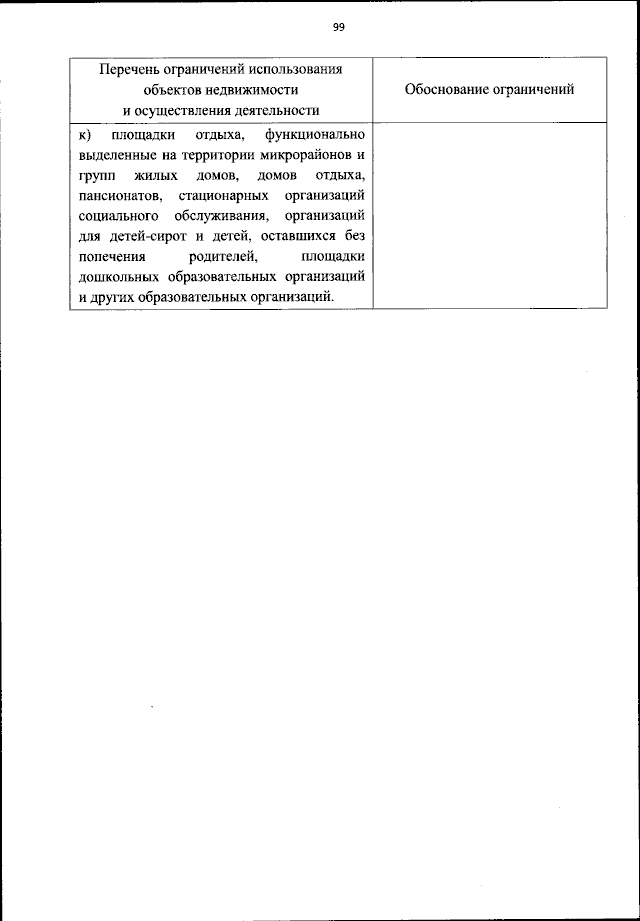 99

| Перечень ограничений использования объектов недвижимости и осуществления деятельности | Обоснование ограничений |
|---|---|
| к) площадки отдыха, функционально выделенные на территории микрорайонов и групп жилых домов, домов отдыха, пансионатов, стационарных организаций социального обслуживания, организаций для детей-сирот и детей, оставшихся без попечения родителей, площадки дошкольных образовательных организаций и других образовательных организаций. | |